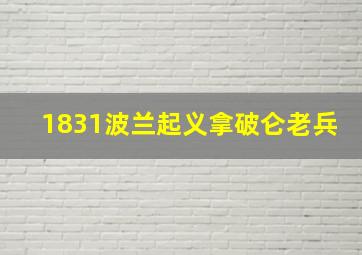 1831波兰起义拿破仑老兵